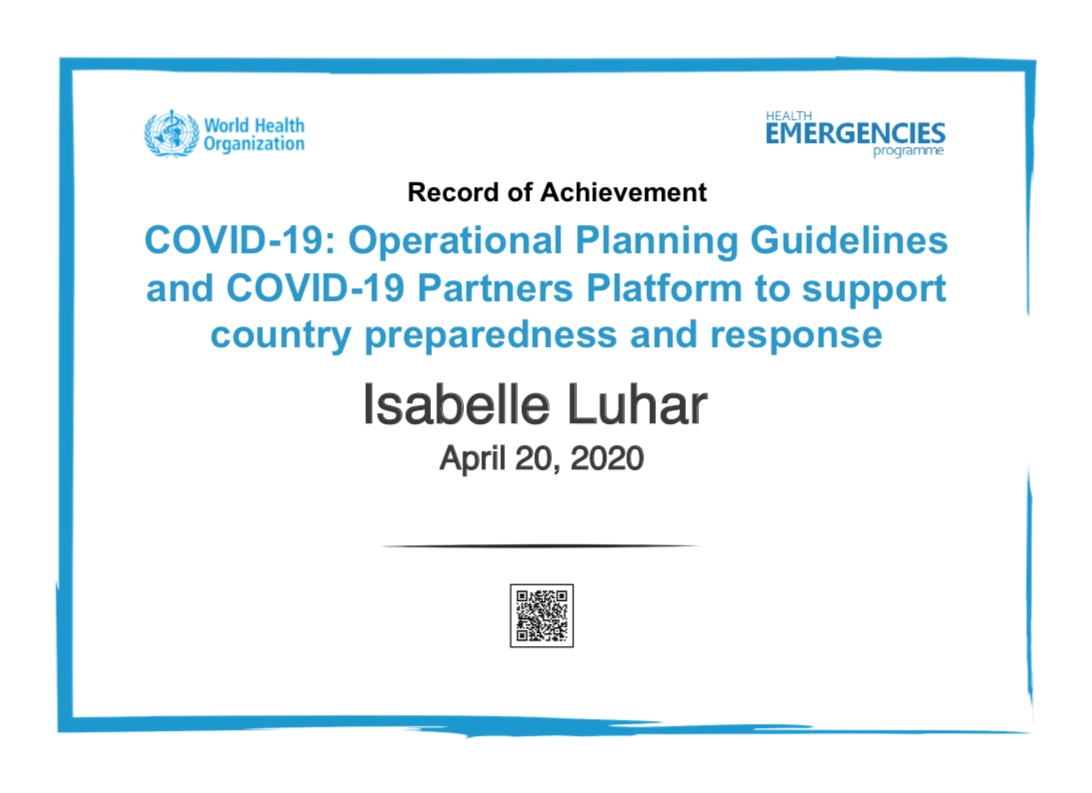 World Health Organization

HEALTH EMERGENCIES programme

Record of Achievement

COVID-19: Operational Planning Guidelines and COVID-19 Partners Platform to support country preparedness and response

Isabelle Luhar

April 20, 2020